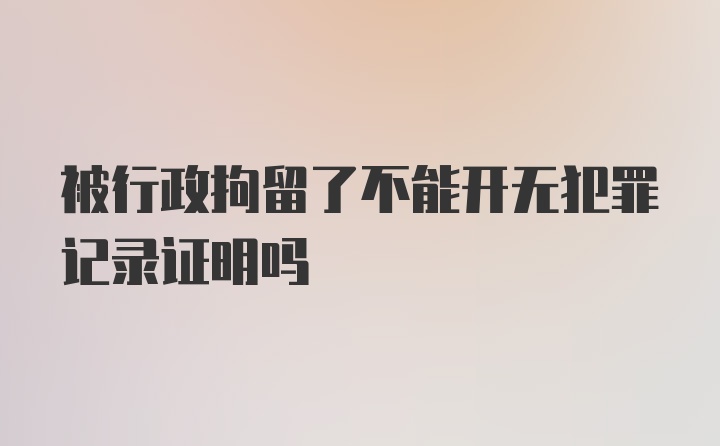 被行政拘留了不能开无犯罪记录证明吗